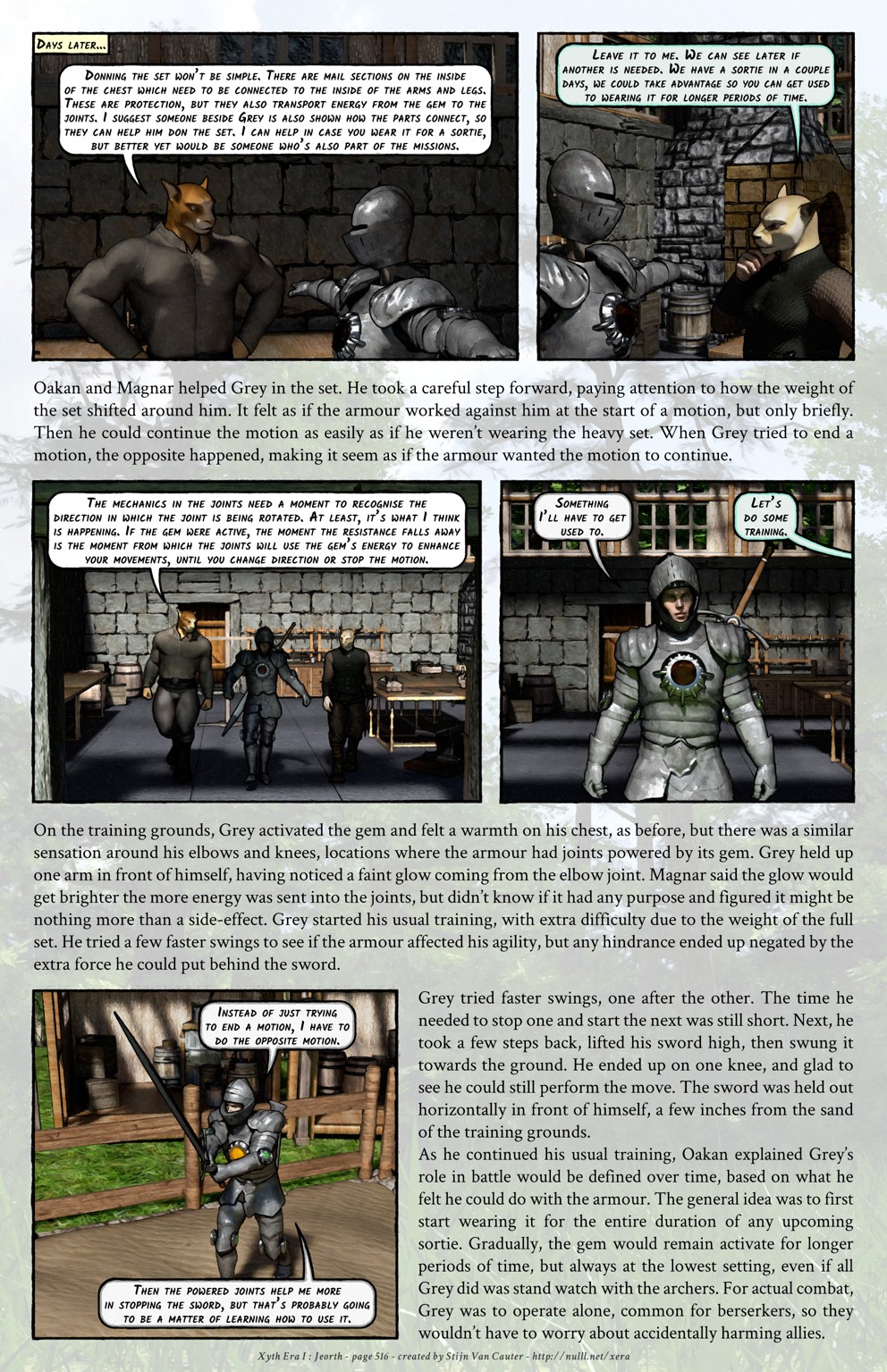 Days later...

Donning the set won't be simple. There are mail sections on the inside of the chest which need to be connected to the inside of the arms and legs. These are protection, but they also transport energy from the gem to the joints. I suggest someone beside Grey is also shown how the parts connect, so they can help him don the set. I can help in case you wear it for a sortie, but better yet would be someone who's also part of the missions.

Leave it to me. We can see later if another is needed. We have a sortie in a couple days, we could take advantage so you can get used to wearing it for longer periods of time.

Oakan and Magnar helped Grey in the set. He took a careful step forward, paying attention to how the weight of the set shifted around him. It felt as if the armour worked against him at the start of a motion, but only briefly. Then he could continue the motion as easily as if he weren't wearing the heavy set. When Grey tried to end a motion, the opposite happened, making it seem as if the armour wanted the motion to continue.

The mechanics in the joints need a moment to recognise the direction in which the joint is being rotated. At least, it's what I think is happening. If the gem were active, the moment the resistance falls away is the moment from which the joints will use the gem's energy to enhance your movements, until you change direction or stop the motion.

Something I'll have to get used to.

Let's do some training.

On the training grounds, Grey activated the gem and felt a warmth on his chest, as before, but there was a similar sensation around his elbows and knees, locations where the armour had joints powered by its gem. Grey held up one arm in front of himself, having noticed a faint glow coming from the elbow joint. Magnar said the glow would get brighter the more energy was sent into the joints, but didn't know if it had any purpose and figured it might be nothing more than a side-effect. Grey started his usual training, with extra difficulty due to the weight of the full set. He tried a few faster swings to see if the armour affected his agility, but any hindrance ended up negated by the extra force he could put behind the sword.

Instead of just trying to end a motion, I have to do the opposite motion.

Then the powered joints help me more in stopping the sword, but that's probably going to be a matter of learning how to use it.

Grey tried faster swings, one after the other. The time he needed to stop one and start the next was still short. Next, he took a few steps back, lifted his sword high, then swung it towards the ground. He ended up on one knee, and glad to see he could still perform the move. The sword was held out horizontally in front of himself, a few inches from the sand of the training grounds.
As he continued his usual training, Oakan explained Grey's role in battle would be defined over time, based on what he felt he could do with the armour. The general idea was to first start wearing it for the entire duration of any upcoming sortie. Gradually, the gem would remain activate for longer periods of time, but always at the lowest setting, even if all Grey did was stand watch with the archers. For actual combat, Grey was to operate alone, common for berserkers, so they wouldn't have to worry about accidentally harming allies.

Xyth Era I : Jeorth - page 516 - created by Stijn Van Cauter - http://nulll.net/xera